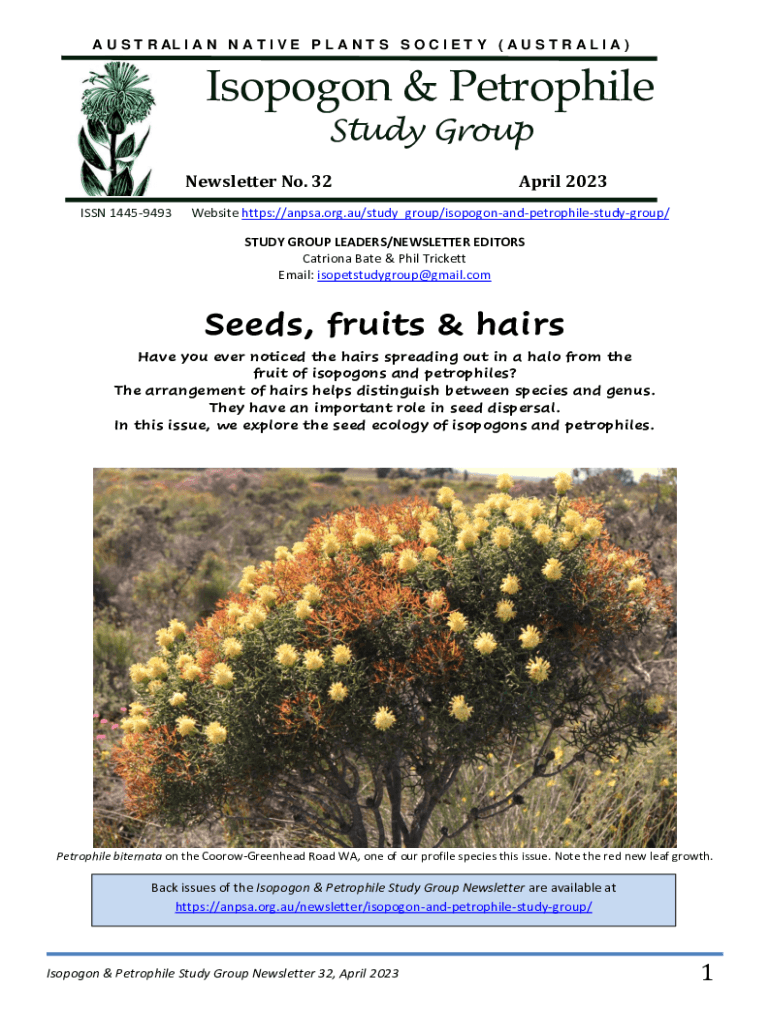 AUSTRALIAN NATIVE PLANTS SOCIETY (AUSTRALIA)

Isopogon & Petrophile

Study Group

Newsletter No. 32 April 2023

ISSN 1445-9493 Website https://anpsa.org.au/study_group/isopogon-and-petrophile-study-group/

STUDY GROUP LEADERS/NEWSLETTER EDITORS
Catriona Bate & Phil Trickett
Email: isopetstudygroup@gmail.com

Seeds, fruits & hairs

Have you ever noticed the hairs spreading out in a halo from the fruit of isopogons and petrophiles?
The arrangement of hairs helps distinguish between species and genus.
They have an important role in seed dispersal.
In this issue, we explore the seed ecology of isopogons and petrophiles.

Petrophile biternata on the Coorow-Greenhead Road WA, one of our profile species this issue. Note the red new leaf growth.

Back issues of the Isopogon & Petrophile Study Group Newsletter are available at https://anpsa.org.au/newsletter/isopogon-and-petrophile-study-group/

Isopogon & Petrophile Study Group Newsletter 32, April 2023

1